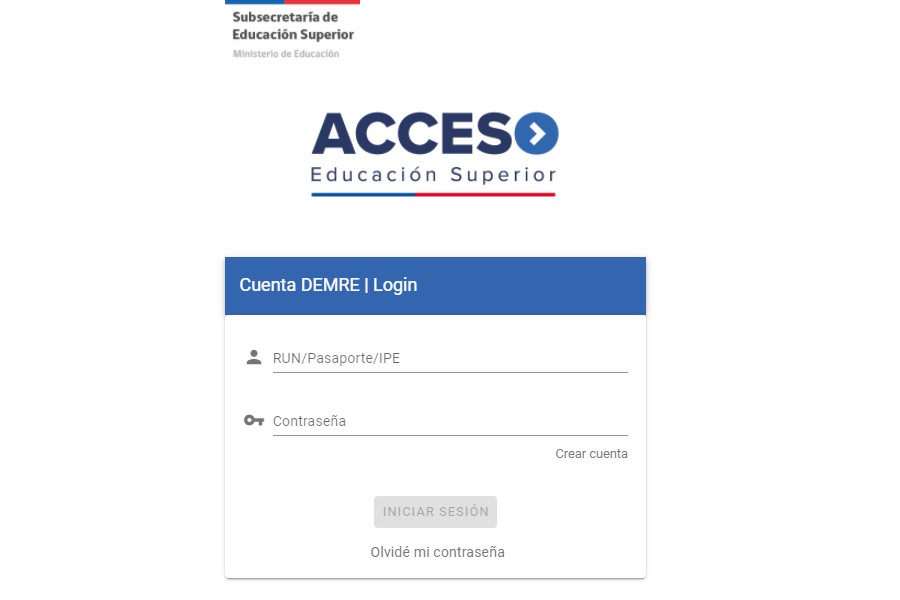 Subsecretaría de Educación Superior
Ministerio de Educación

ACCESO
Educación Superior

Cuenta DEMRE | Login

RUN/Pasaporte/IPE

Contraseña

Crear cuenta

INICIAR SESIÓN

Olvidé mi contraseña